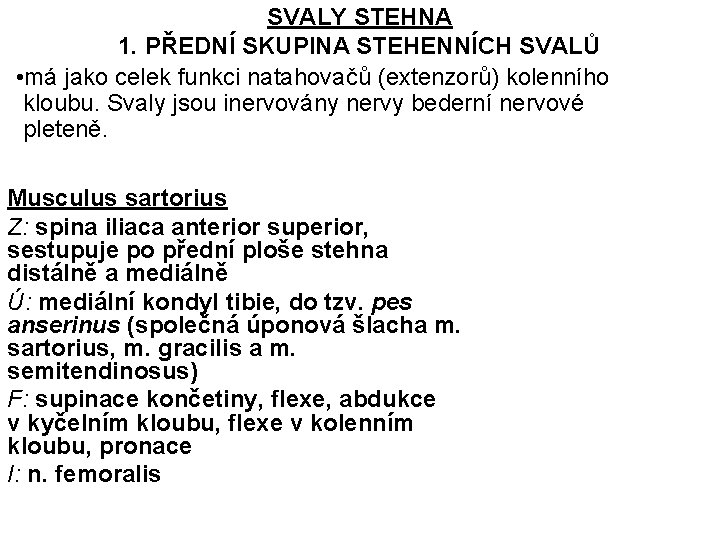 SVALY STEHNA
1. PŘEDNÍ SKUPINA STEHENNÍCH SVALŮ

•má jako celek funkci natahovačů (extenzorů) kolenního kloubu. Svaly jsou inervovány nervy bederní nervové pleteně.

Musculus sartorius

Z: spina iliaca anterior superior, sestupuje po přední ploše stehna distálně a mediálně

Ú: mediální kondyl tibie, do tzv. pes anserinus (společná úponová šlacha m. sartorius, m. gracilis a m. semitendinosus)

F: supinace končetiny, flexe, abdukce v kyčelním kloubu, flexe v kolenním kloubu, pronace

I: n. femoralis